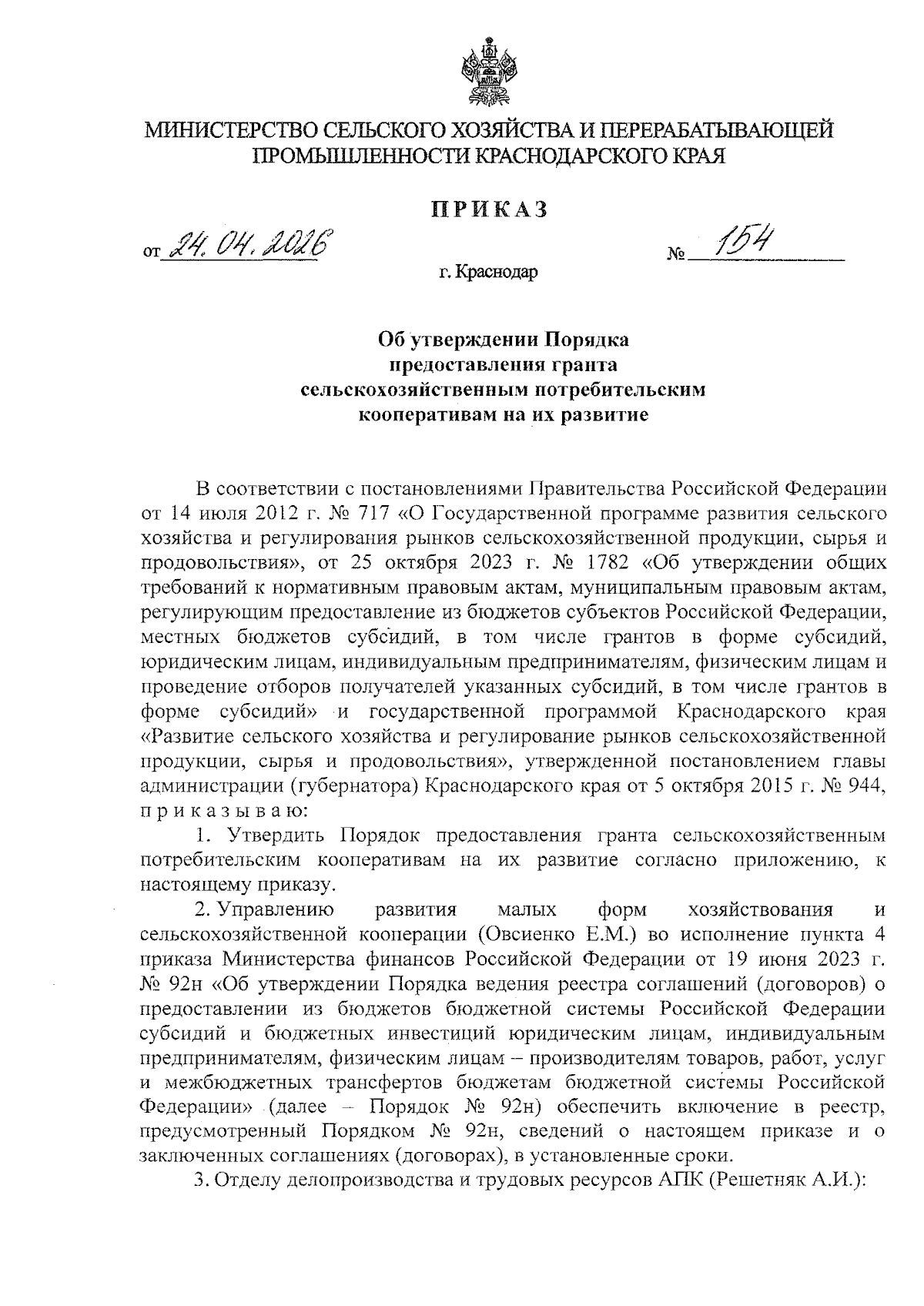 МИНИСТЕРСТВО СЕЛЬСКОГО ХОЗЯЙСТВА И ПЕРЕРАБАТЫВАЮЩЕЙ ПРОМЫШЛЕННОСТИ КРАСНОДАРСКОГО КРАЯ

ПРИКАЗ

от 24.04.2026 № 154

г. Краснодар

Об утверждении Порядка предоставления гранта сельскохозяйственным потребительским кооперативам на их развитие

В соответствии с постановлениями Правительства Российской Федерации от 14 июля 2012 г. № 717 «О Государственной программе развития сельского хозяйства и регулирования рынков сельскохозяйственной продукции, сырья и продовольствия», от 25 октября 2023 г. № 1782 «Об утверждении общих требований к нормативным правовым актам, муниципальным правовым актам, регулирующим предоставление из бюджетов субъектов Российской Федерации, местных бюджетов субсидий, в том числе грантов в форме субсидий, юридическим лицам, индивидуальным предпринимателям, физическим лицам и проведение отборов получателей указанных субсидий, в том числе грантов в форме субсидий» и государственной программой Краснодарского края «Развитие сельского хозяйства и регулирование рынков сельскохозяйственной продукции, сырья и продовольствия», утвержденной постановлением главы администрации (губернатора) Краснодарского края от 5 октября 2015 г. № 944, приказываю:

1. Утвердить Порядок предоставления гранта сельскохозяйственным потребительским кооперативам на их развитие согласно приложению, к настоящему приказу.

2. Управлению развития малых форм хозяйствования и сельскохозяйственной кооперации (Овсиенко Е.М.) во исполнение пункта 4 приказа Министерства финансов Российской Федерации от 19 июня 2023 г. № 92н «Об утверждении Порядка ведения реестра соглашений (договоров) о предоставлении из бюджетов бюджетной системы Российской Федерации субсидий и бюджетных инвестиций юридическим лицам, индивидуальным предпринимателям, физическим лицам – производителям товаров, работ, услуг и межбюджетных трансфертов бюджетам бюджетной системы Российской Федерации» (далее – Порядок № 92н) обеспечить включение в реестр, предусмотренный Порядком № 92н, сведений о настоящем приказе и о заключенных соглашениях (договорах), в установленные сроки.

3. Отделу делопроизводства и трудовых ресурсов АПК (Решетняк А.И.):